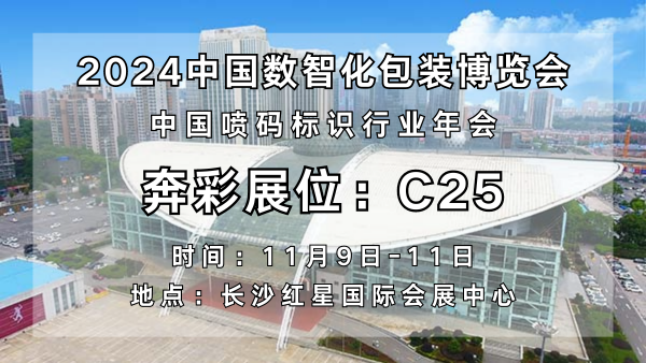 2024中国数智化包装博览会

中国喷码标识行业年会

奔彩展位：C25

时间：11月9日-11日

地点：长沙红星国际会展中心